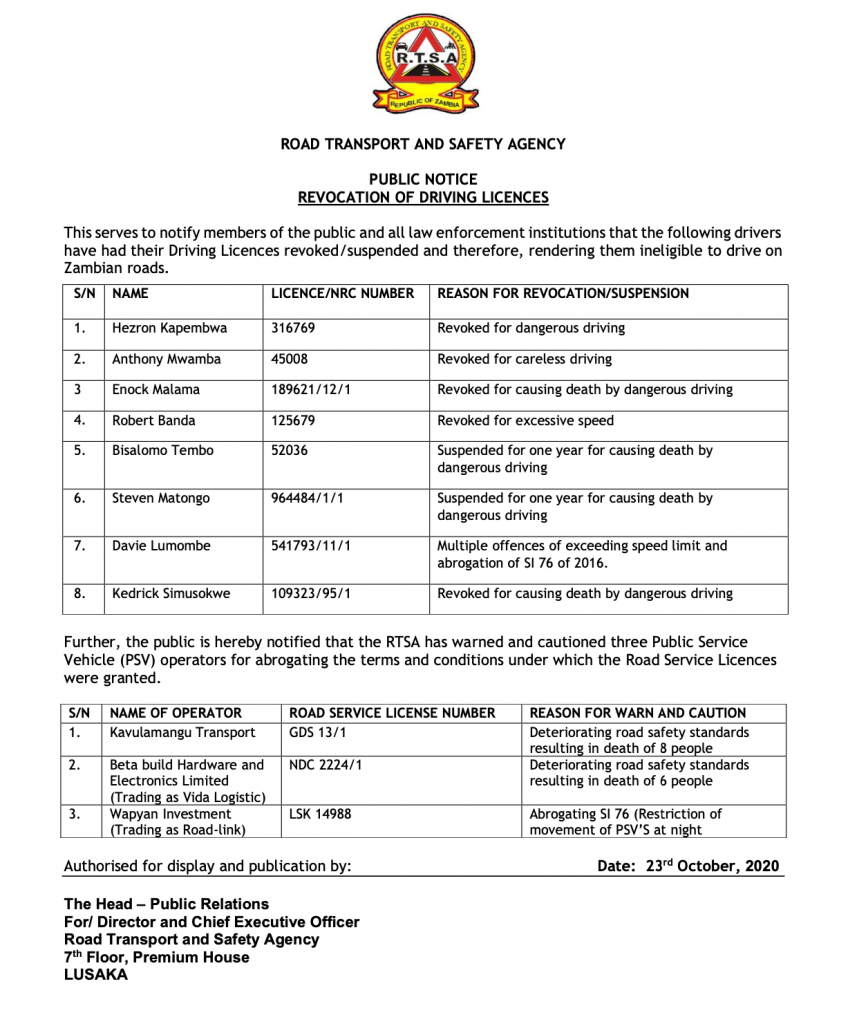 ROAD TRANSPORT AND SAFETY AGENCY
R.T.S.A
REPUBLIC OF ZAMBIA

ROAD TRANSPORT AND SAFETY AGENCY

PUBLIC NOTICE
REVOCATION OF DRIVING LICENCES

This serves to notify members of the public and all law enforcement institutions that the following drivers have had their Driving Licences revoked/suspended and therefore, rendering them ineligible to drive on Zambian roads.

| S/N | NAME | LICENCE/NRC NUMBER | REASON FOR REVOCATION/SUSPENSION |
|---|---|---|---|
| 1. | Hezron Kapembwa | 316769 | Revoked for dangerous driving |
| 2. | Anthony Mwamba | 45008 | Revoked for careless driving |
| 3 | Enock Malama | 189621/12/1 | Revoked for causing death by dangerous driving |
| 4. | Robert Banda | 125679 | Revoked for excessive speed |
| 5. | Bisalomo Tembo | 52036 | Suspended for one year for causing death by dangerous driving |
| 6. | Steven Matongo | 964484/1/1 | Suspended for one year for causing death by dangerous driving |
| 7. | Davie Lumombe | 541793/11/1 | Multiple offences of exceeding speed limit and abrogation of SI 76 of 2016. |
| 8. | Kedrick Simusokwe | 109323/95/1 | Revoked for causing death by dangerous driving |

Further, the public is hereby notified that the RTSA has warned and cautioned three Public Service Vehicle (PSV) operators for abrogating the terms and conditions under which the Road Service Licences were granted.

| S/N | NAME OF OPERATOR | ROAD SERVICE LICENSE NUMBER | REASON FOR WARN AND CAUTION |
|---|---|---|---|
| 1. | Kavulamangu Transport | GDS 13/1 | Deteriorating road safety standards resulting in death of 8 people |
| 2. | Beta build Hardware and Electronics Limited (Trading as Vida Logistic) | NDC 2224/1 | Deteriorating road safety standards resulting in death of 6 people |
| 3. | Wapyan Investment (Trading as Road-link) | LSK 14988 | Abrogating SI 76 (Restriction of movement of PSV'S at night |

Authorised for display and publication by: Date: 23$^{rd}$ October, 2020

The Head – Public Relations
For/ Director and Chief Executive Officer
Road Transport and Safety Agency
7$^{th}$ Floor, Premium House
LUSAKA